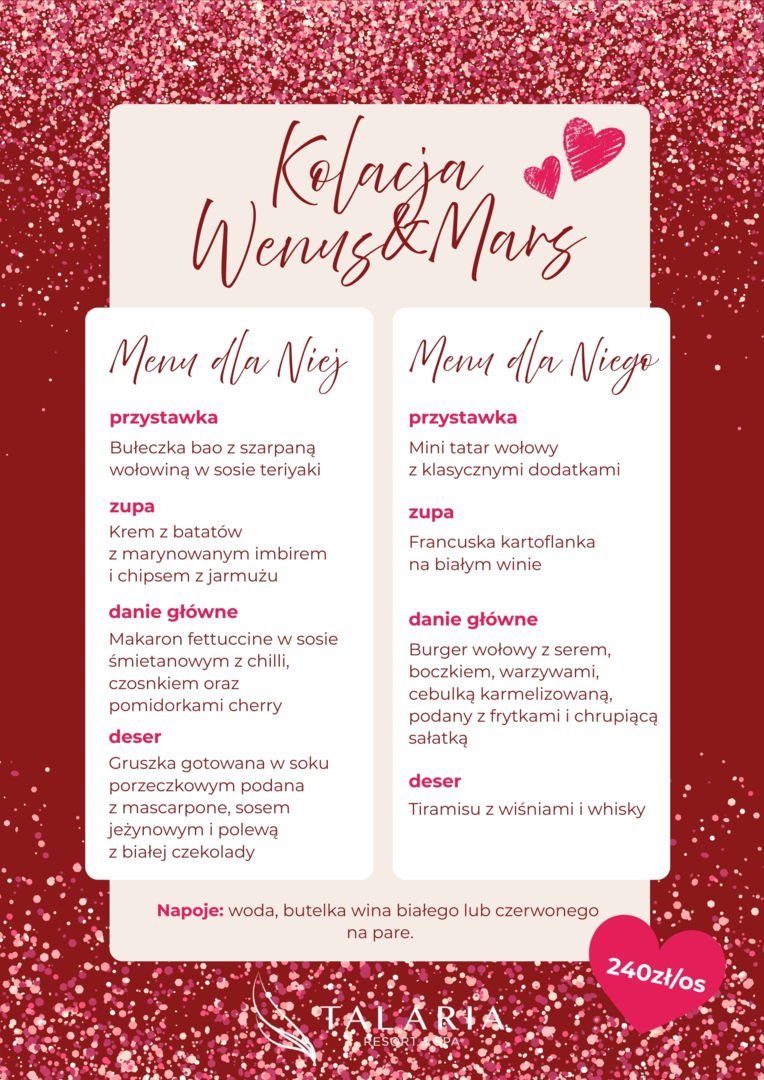 Kolacja Wenus&Mars

Menu dla Niej

przystawka

Bułeczka bao z szarpaną wołowiną w sosie teriyaki

zupa

Krem z batatów z marynowanym imbirem i chipsem z jarmużu

danie główne

Makaron fettuccine w sosie śmietanowym z chilli, czosnkiem oraz pomidorkami cherry

deser

Gruszka gotowana w soku porzeczkowym podana z mascarpone, sosem jeżynowym i polewą z białej czekolady

Menu dla Niego

przystawka

Mini tatar wołowy z klasycznymi dodatkami

zupa

Francuska kartoflanka na białym winie

danie główne

Burger wołowy z serem, boczkiem, warzywami, cebulką karmelizowaną, podany z frytkami i chrupiącą sałatką

deser

Tiramisu z wiśniami i whisky

Napoje: woda, butelka wina białego lub czerwonego na pare.

240zł/os

TALARIA
RESORT & SPA